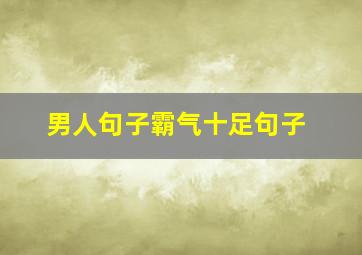 男人句子霸气十足句子